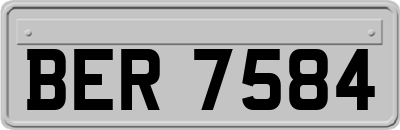 BER 7584